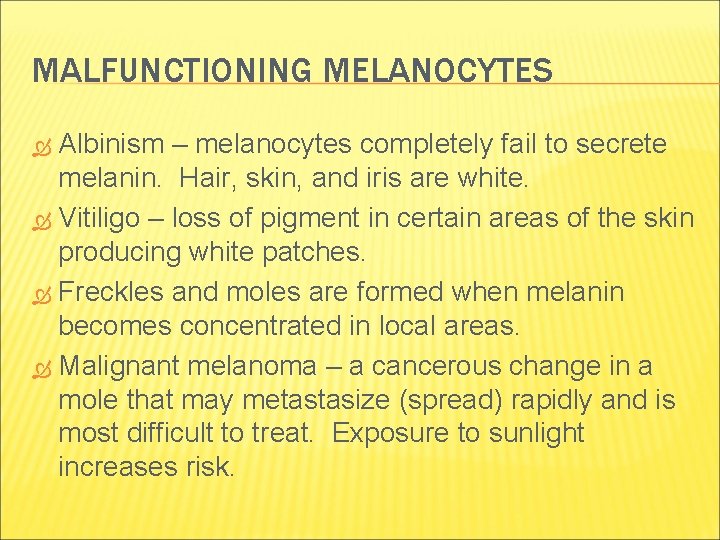 MALFUNCTIONING MELANOCYTES

Albinism – melanocytes completely fail to secrete melanin. Hair, skin, and iris are white.

Vitiligo – loss of pigment in certain areas of the skin producing white patches.

Freckles and moles are formed when melanin becomes concentrated in local areas.

Malignant melanoma – a cancerous change in a mole that may metastasize (spread) rapidly and is most difficult to treat. Exposure to sunlight increases risk.